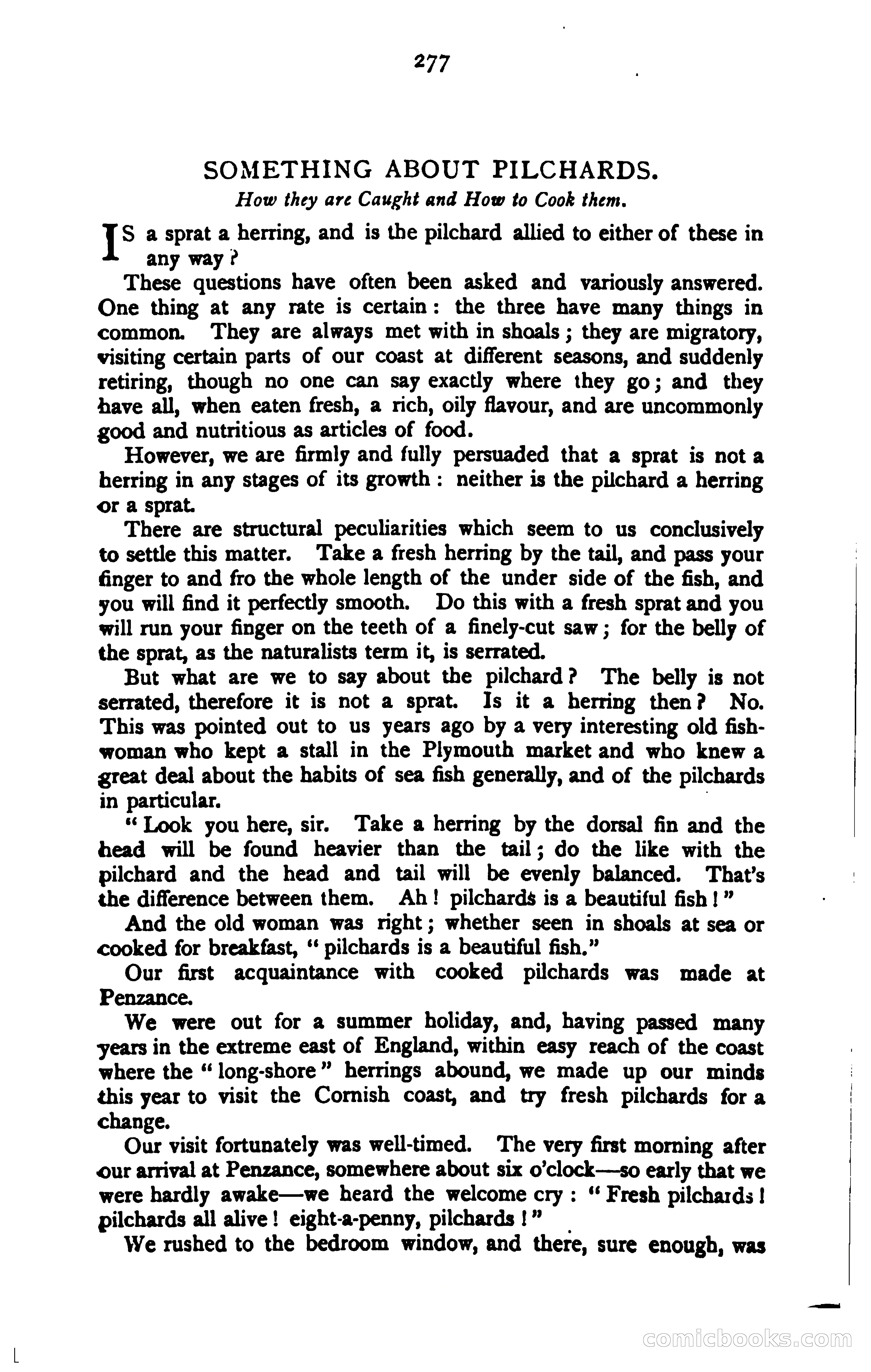 277

SOMETHING ABOUT PILCHARDS.
How they are Caught and How to Cook them.

IS a sprat a herring, and is the pilchard allied to either of these in any way?

These questions have often been asked and variously answered. One thing at any rate is certain: the three have many things in common. They are always met with in shoals; they are migratory, visiting certain parts of our coast at different seasons, and suddenly retiring, though no one can say exactly where they go; and they have all, when eaten fresh, a rich, oily flavour, and are uncommonly good and nutritious as articles of food.

However, we are firmly and fully persuaded that a sprat is not a herring in any stages of its growth: neither is the pilchard a herring or a sprat.

There are structural peculiarities which seem to us conclusively to settle this matter. Take a fresh herring by the tail, and pass your finger to and fro the whole length of the under side of the fish, and you will find it perfectly smooth. Do this with a fresh sprat and you will run your finger on the teeth of a finely-cut saw; for the belly of the sprat, as the naturalists term it, is serrated.

But what are we to say about the pilchard? The belly is not serrated, therefore it is not a sprat. Is it a herring then? No. This was pointed out to us years ago by a very interesting old fishwoman who kept a stall in the Plymouth market and who knew a great deal about the habits of sea fish generally, and of the pilchards in particular.

"Look you here, sir. Take a herring by the dorsal fin and the head will be found heavier than the tail; do the like with the pilchard and the head and tail will be evenly balanced. That's the difference between them. Ah! pilchards is a beautiful fish!"

And the old woman was right; whether seen in shoals at sea or cooked for breakfast, "pilchards is a beautiful fish."

Our first acquaintance with cooked pilchards was made at Penzance.

We were out for a summer holiday, and, having passed many years in the extreme east of England, within easy reach of the coast where the "long-shore" herrings abound, we made up our minds this year to visit the Cornish coast, and try fresh pilchards for a change.

Our visit fortunately was well-timed. The very first morning after our arrival at Penzance, somewhere about six o'clock—so early that we were hardly awake—we heard the welcome cry: "Fresh pilchards! pilchards all alive! eight-a-penny, pilchards!"

We rushed to the bedroom window, and there, sure enough, was

comicbooks.com